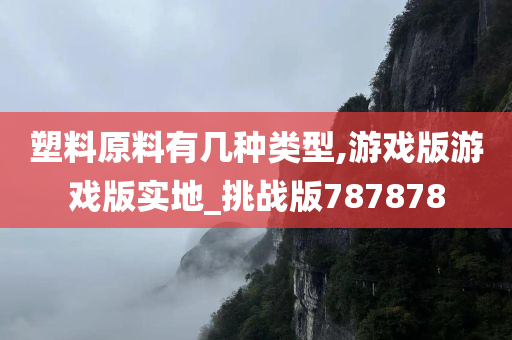 塑料原料有几种类型,游戏版游戏版实地_挑战版787878